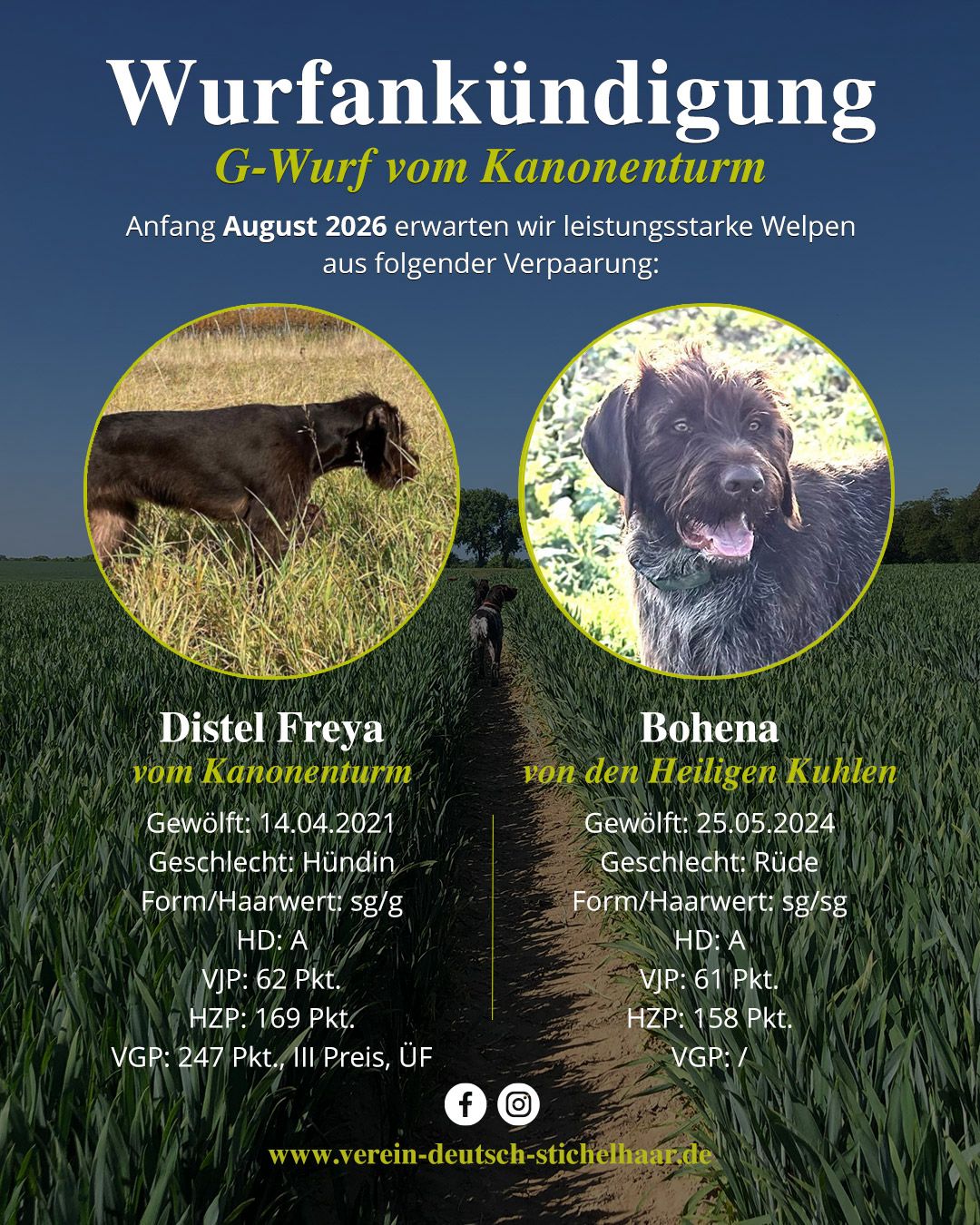 Wurfankündigung

G-Wurf vom Kanonenturm

Anfang August 2026 erwarten wir leistungsstarke Welpen aus folgender Verpaarung:

Distel Freya
vom Kanonenturm

Gewölft: 14.04.2021
Geschlecht: Hündin
Form/Haarwert: sg/g
HD: A
VJP: 62 Pkt.
HZP: 169 Pkt.
VGP: 247 Pkt., III Preis, ÜF

Bohena
von den Heiligen Kuhlen

Gewölft: 25.05.2024
Geschlecht: Rüde
Form/Haarwert: sg/sg
HD: A
VJP: 61 Pkt.
HZP: 158 Pkt.
VGP: /

www.verein-deutsch-stichelhaar.de